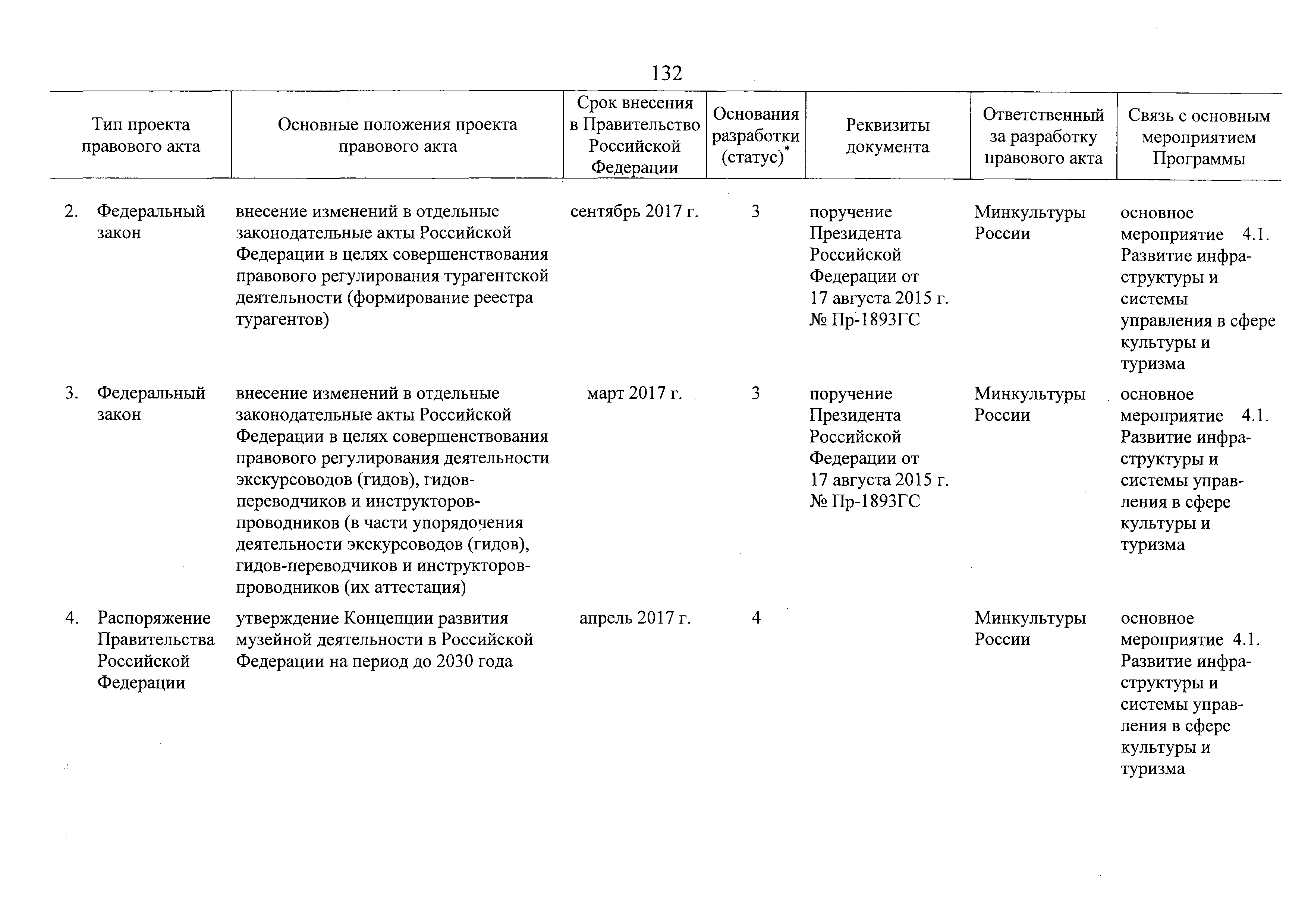 132

| Тип проекта правового акта | Основные положения проекта правового акта | Срок внесения в Правительство Российской Федерации | Основания разработки (статус)* | Реквизиты документа | Ответственный за разработку правового акта | Связь с основным мероприятием Программы |
|---|---|---|---|---|---|---|
| 2. Федеральный закон | внесение изменений в отдельные законодательные акты Российской Федерации в целях совершенствования правового регулирования турагентской деятельности (формирование реестра турагентов) | сентябрь 2017 г. | 3 | поручение Президента Российской Федерации от 17 августа 2015 г. № Пр-1893ГС | Минкультуры России | основное мероприятие 4.1. Развитие инфраструктуры и системы управления в сфере культуры и туризма |
| 3. Федеральный закон | внесение изменений в отдельные законодательные акты Российской Федерации в целях совершенствования правового регулирования деятельности экскурсоводов (гидов), гидов-переводчиков и инструкторов-проводников (в части упорядочения деятельности экскурсоводов (гидов), гидов-переводчиков и инструкторов-проводников (их аттестация) | март 2017 г. | 3 | поручение Президента Российской Федерации от 17 августа 2015 г. № Пр-1893ГС | Минкультуры России | основное мероприятие 4.1. Развитие инфраструктуры и системы управления в сфере культуры и туризма |
| 4. Распоряжение Правительства Российской Федерации | утверждение Концепции развития музейной деятельности в Российской Федерации на период до 2030 года | апрель 2017 г. | 4 | | Минкультуры России | основное мероприятие 4.1. Развитие инфраструктуры и системы управления в сфере культуры и туризма |